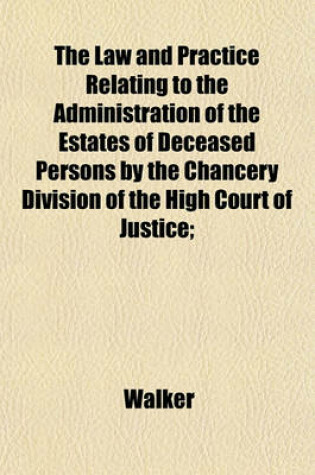 The Law and Practice Relating to the Administration of the Estates of Deceased Persons by the Chancery Division of the High Court of Justice;

Walker